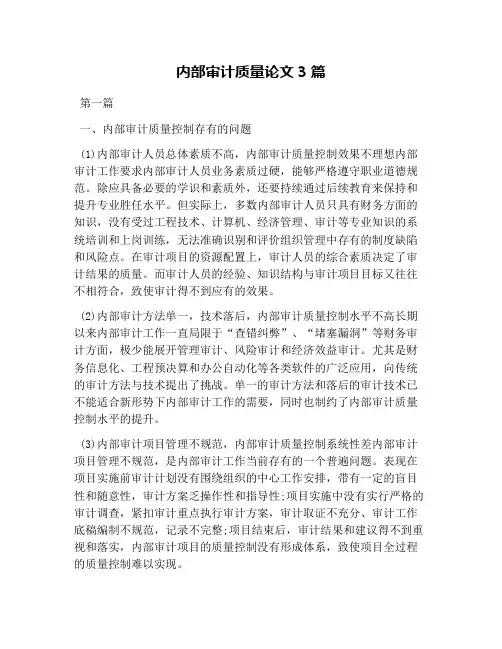 内部审计质量论文 3 篇

第一篇

一、内部审计质量控制存有的问题

(1)内部审计人员总体素质不高，内部审计质量控制效果不理想内部审计工作要求内部审计人员业务素质过硬，能够严格遵守职业道德规范。除应具备必要的学识和素质外，还要持续通过后续教育来保持和提升专业胜任水平。但实际上，多数内部审计人员只具有财务方面的知识，没有受过工程技术、计算机、经济管理、审计等专业知识的系统培训和上岗训练，无法准确识别和评价组织管理中存有的制度缺陷和风险点。在审计项目的资源配置上，审计人员的综合素质决定了审计结果的质量。而审计人员的经验、知识结构与审计项目目标又往往不相符合，致使审计得不到应有的效果。

(2)内部审计方法单一，技术落后，内部审计质量控制水平不高长期以来内部审计工作一直局限于“查错纠弊”、“堵塞漏洞”等财务审计方面，极少能展开管理审计、风险审计和经济效益审计。尤其是财务信息化、工程预决算和办公自动化等各类软件的广泛应用，向传统的审计方法与技术提出了挑战。单一的审计方法和落后的审计技术已不能适合新形势下内部审计工作的需要，同时也制约了内部审计质量控制水平的提升。

(3)内部审计项目管理不规范，内部审计质量控制系统性差内部审计项目管理不规范，是内部审计工作当前存有的一个普遍问题。表现在项目实施前审计计划没有围绕组织的中心工作安排，带有一定的盲目性和随意性，审计方案乏操作性和指导性;项目实施中没有实行严格的审计调查，紧扣审计重点执行审计方案，审计取证不充分、审计工作底稿编制不规范，记录不完整;项目结束后，审计结果和建议得不到重视和落实，内部审计项目的质量控制没有形成体系，致使项目全过程的质量控制难以实现。